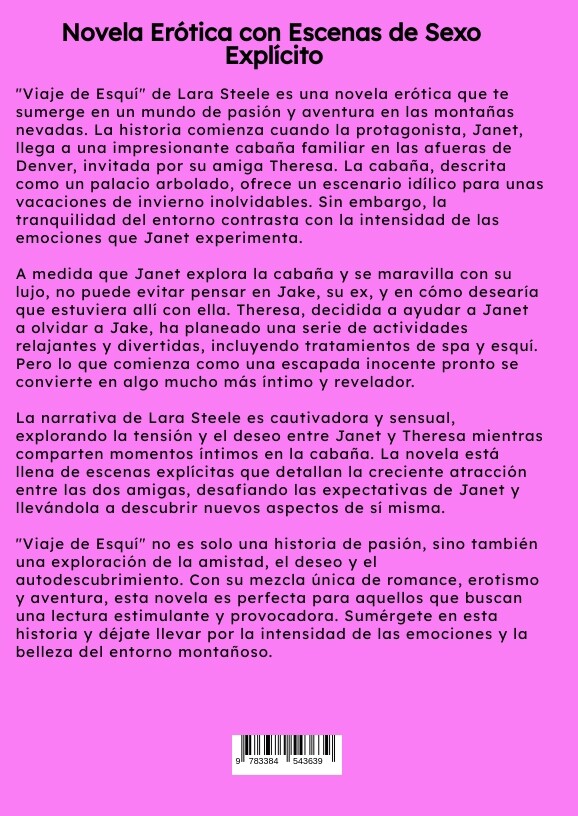 Novela Erótica con Escenas de Sexo Explícito

"Viaje de Esquí" de Lara Steele es una novela erótica que te sumerge en un mundo de pasión y aventura en las montañas nevadas. La historia comienza cuando la protagonista, Janet, llega a una impresionante cabaña familiar en las afueras de Denver, invitada por su amiga Theresa. La cabaña, descrita como un palacio arbolado, ofrece un escenario idílico para unas vacaciones de invierno inolvidables. Sin embargo, la tranquilidad del entorno contrasta con la intensidad de las emociones que Janet experimenta.

A medida que Janet explora la cabaña y se maravilla con su lujo, no puede evitar pensar en Jake, su ex, y en cómo desearía que estuviera allí con ella. Theresa, decidida a ayudar a Janet a olvidar a Jake, ha planeado una serie de actividades relajantes y divertidas, incluyendo tratamientos de spa y esquí. Pero lo que comienza como una escapada inocente pronto se convierte en algo mucho más íntimo y revelador.

La narrativa de Lara Steele es cautivadora y sensual, explorando la tensión y el deseo entre Janet y Theresa mientras comparten momentos íntimos en la cabaña. La novela está llena de escenas explícitas que detallan la creciente atracción entre las dos amigas, desafiando las expectativas de Janet y llevándola a descubrir nuevos aspectos de sí misma.

"Viaje de Esquí" no es solo una historia de pasión, sino también una exploración de la amistad, el deseo y el autodescubrimiento. Con su mezcla única de romance, erotismo y aventura, esta novela es perfecta para aquellos que buscan una lectura estimulante y provocadora. Sumérgete en esta historia y déjate llevar por la intensidad de las emociones y la belleza del entorno montañoso.

9 783384 543639